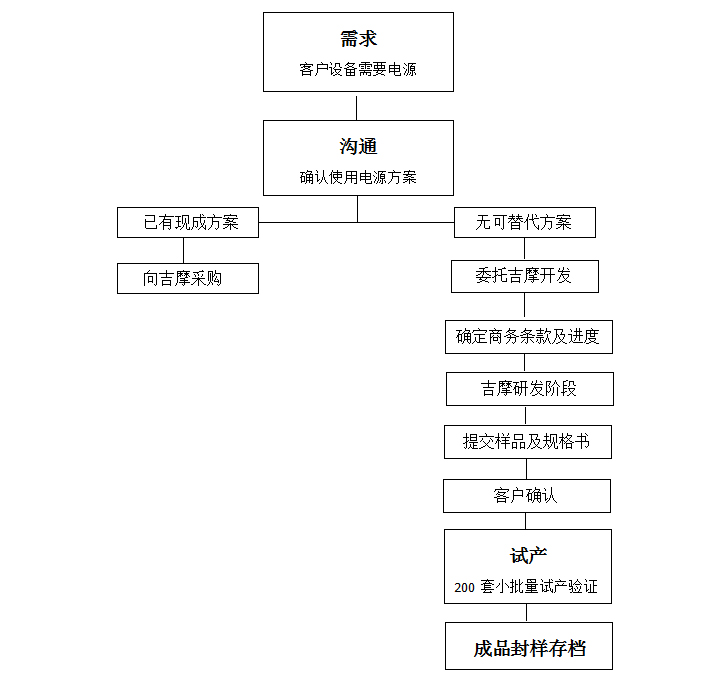 需求

客户设备需要电源

沟通

确认使用电源方案

已有现成方案

向吉摩采购

无可替代方案

委托吉摩开发

确定商务条款及进度

吉摩研发阶段

提交样品及规格书

客户确认

试产

200 套小批量试产验证

成品封样存档